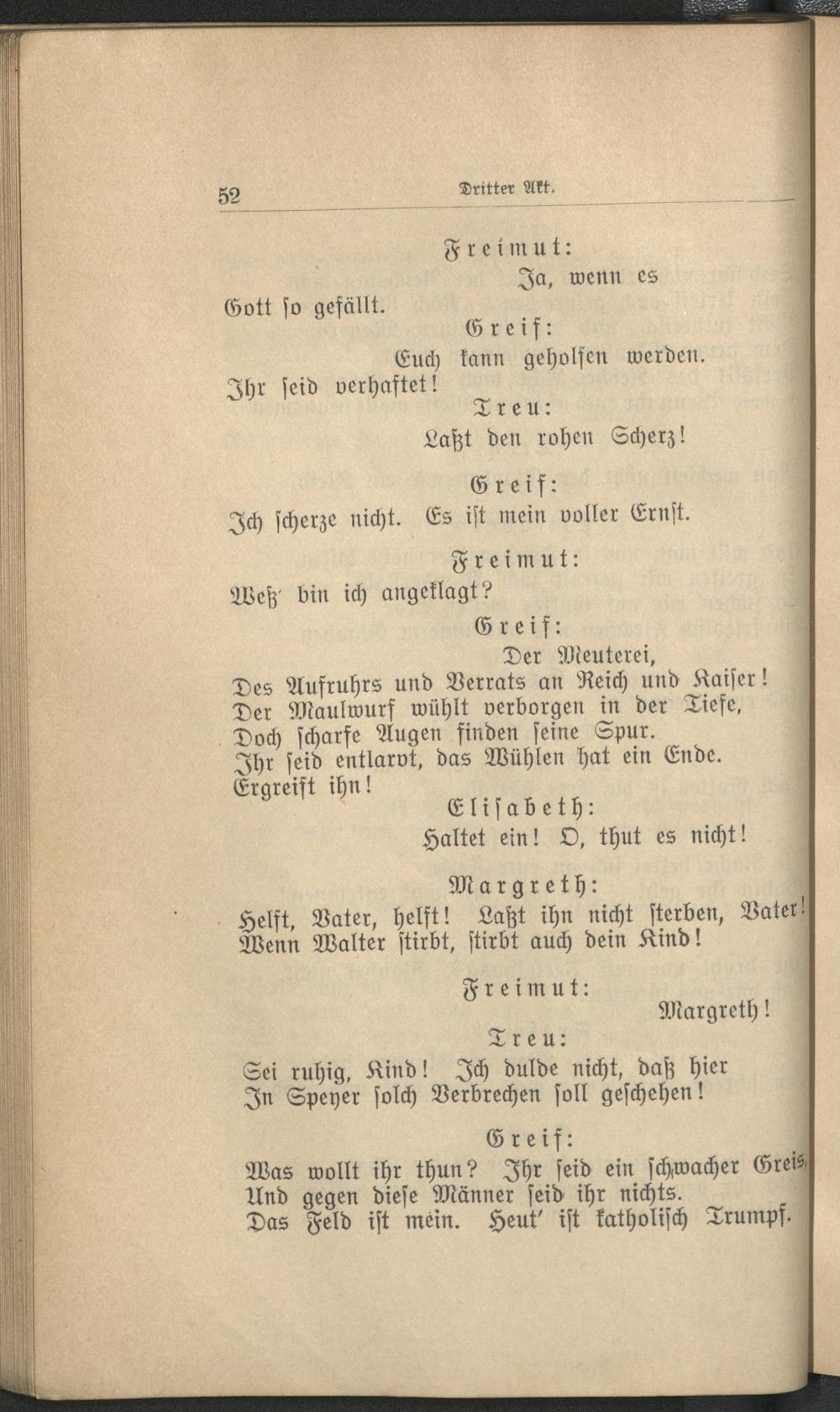 52 Dritter Akt.

Freimut:
Ja, wenn es
Gott so gefällt.

Greif:
Euch kann geholfen werden.
Ihr seid verhaftet!

Treu:
Laßt den rohen Scherz!

Greif:
Ich scherze nicht. Es ist mein voller Ernst.

Freimut:
Weß' bin ich angeklagt?

Greif:
Der Meuterei,
Des Aufruhrs und Verrats an Reich und Kaiser!
Der Maulwurf wühlt verborgen in der Tiefe,
Doch scharfe Augen finden seine Spur.
Ihr seid entlarvt, das Wühlen hat ein Ende.
Ergreift ihn!

Elisabeth:
Haltet ein! O, thut es nicht!

Margreth:
Helft, Vater, helft! Laßt ihn nicht sterben, Vater!
Wenn Walter stirbt, stirbt auch dein Kind!

Freimut:
Margreth!

Treu:
Sei ruhig, Kind! Ich dulde nicht, daß hier
In Speyer solch Verbrechen soll geschehen!

Greif:
Was wollt ihr thun? Ihr seid ein schwacher Greis,
Und gegen diese Männer seid ihr nichts.
Das Feld ist mein. Heut' ist katholisch Trumpf.